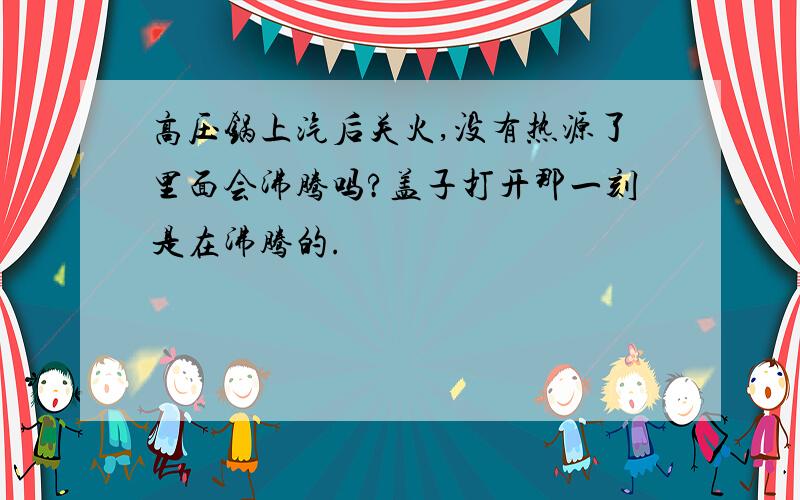 高压锅上汽后关火,没有热源了里面会沸腾吗?盖子打开那一刻是在沸腾的.